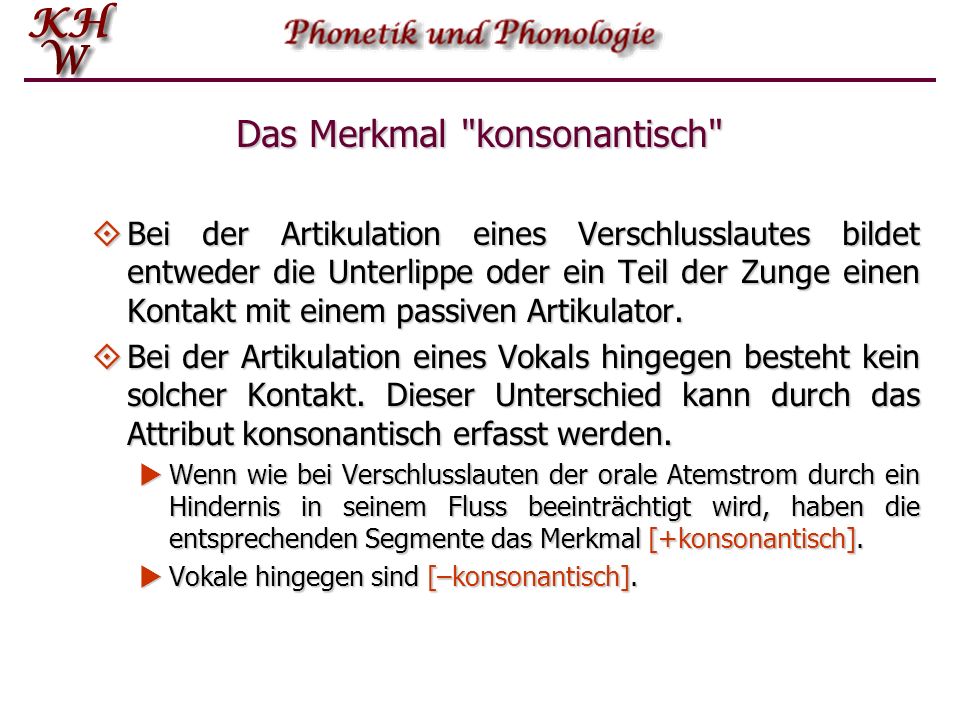 KH
W

Phonetik und Phonologie

Das Merkmal "konsonantisch"

Bei der Artikulation eines Verschlusslautes bildet entweder die Unterlippe oder ein Teil der Zunge einen Kontakt mit einem passiven Artikulator.

Bei der Artikulation eines Vokals hingegen besteht kein solcher Kontakt. Dieser Unterschied kann durch das Attribut konsonantisch erfasst werden.

Wenn wie bei Verschlusslauten der orale Atemstrom durch ein Hindernis in seinem Fluss beeinträchtigt wird, haben die entsprechenden Segmente das Merkmal [+konsonantisch].

Vokale hingegen sind [–konsonantisch].